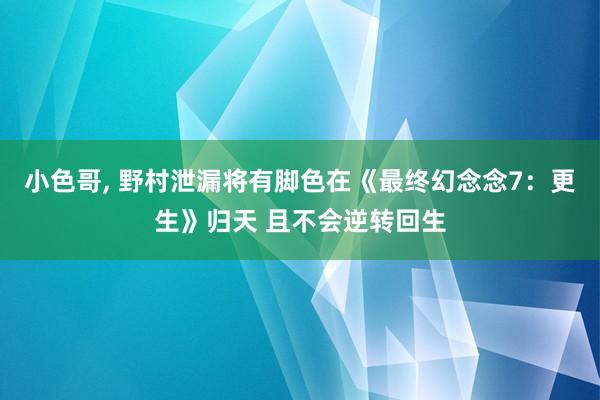 小色哥, 野村泄漏将有脚色在《最终幻念念7：更生》归天 且不会逆转回生